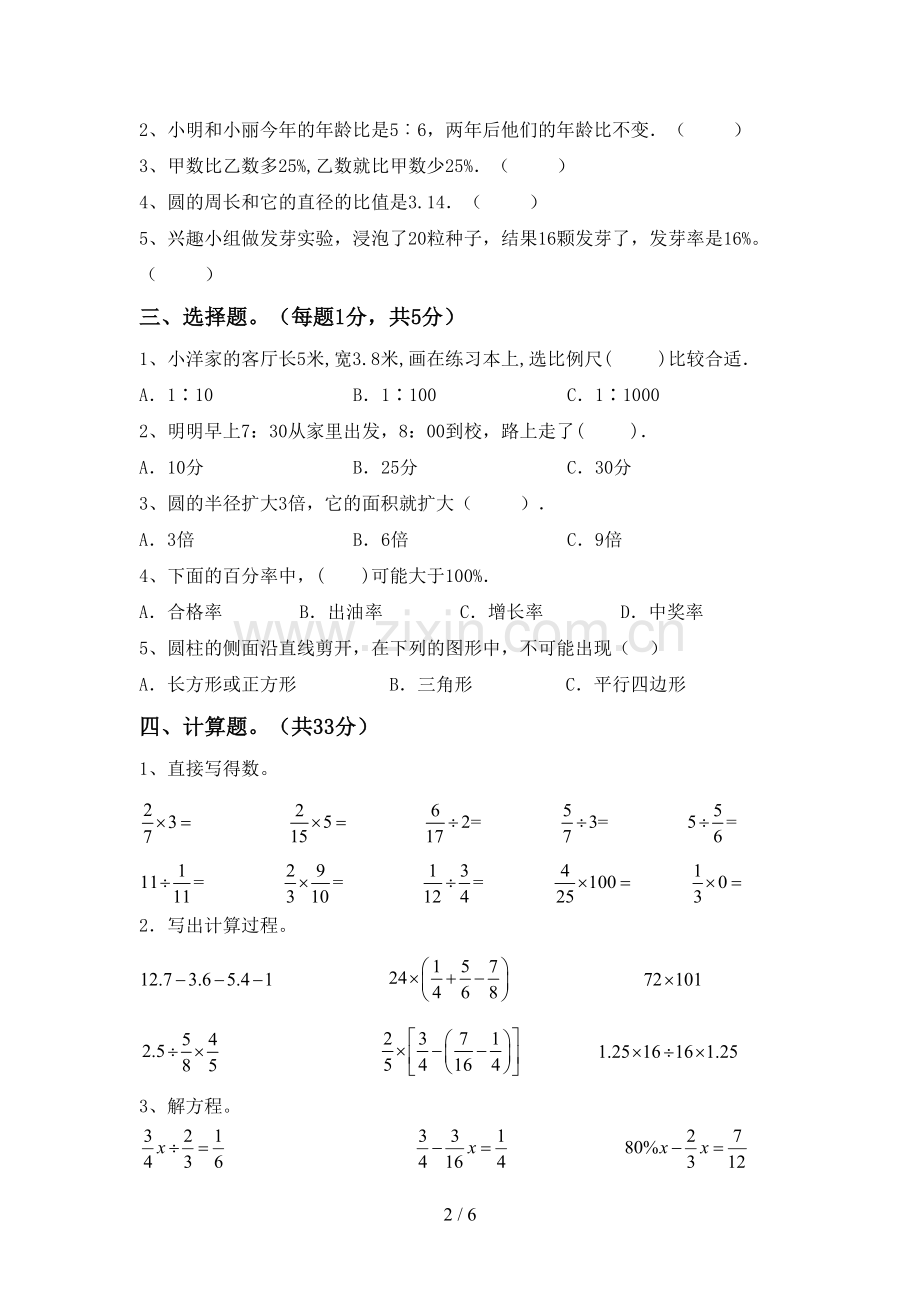 2、小明和小丽今年的年龄比是5∶6，两年后他们的年龄比不变．（　　）

3、甲数比乙数多25%,乙数就比甲数少25%．（　　）

4、圆的周长和它的直径的比值是3.14．（　　）

5、兴趣小组做发芽实验，浸泡了20粒种子，结果16颗发芽了，发芽率是16%。（　　）

三、选择题。（每题1分，共5分）

1、小洋家的客厅长5米,宽3.8米,画在练习本上,选比例尺(　　)比较合适．

A．1∶10　　B．1∶100　　C．1∶1000

2、明明早上7：30从家里出发，8：00到校，路上走了(　　)．

A．10分　　B．25分　　C．30分

3、圆的半径扩大3倍，它的面积就扩大（　　）．

A．3倍　　B．6倍　　C．9倍

4、下面的百分率中，(　　)可能大于100%．

A．合格率　　B．出油率　　C．增长率　　D．中奖率

5、圆柱的侧面沿直线剪开，在下列的图形中，不可能出现（　）

A．长方形或正方形　　B．三角形　　C．平行四边形

www.zixin.com.cn

四、计算题。（共33分）

1、直接写得数。

$\frac{2}{7}\times3=$　　$\frac{2}{15}\times5=$　　$\frac{6}{17}\div2=$　　$\frac{5}{7}\div3=$　　$5\div\frac{5}{6}=$

$11\div\frac{1}{11}=$　　$\frac{2}{3}\times\frac{9}{10}=$　　$\frac{1}{12}\div\frac{3}{4}=$　　$\frac{4}{25}\times100=$　　$\frac{1}{3}\times0=$

2．写出计算过程。

$12.7-3.6-5.4-1$　　$24\times\left(\frac{1}{4}+\frac{5}{6}-\frac{7}{8}\right)$　　$72\times101$

$2.5\div\frac{5}{8}\times\frac{4}{5}$　　$\frac{2}{5}\times\left[\frac{3}{4}-\left(\frac{7}{16}-\frac{1}{4}\right)\right]$　　$1.25\times16\div16\times1.25$

3、解方程。

$\frac{3}{4}x\div\frac{2}{3}=\frac{1}{6}$　　$\frac{3}{4}-\frac{3}{16}x=\frac{1}{4}$　　$80\%x-\frac{2}{3}x=\frac{7}{12}$

2 / 6